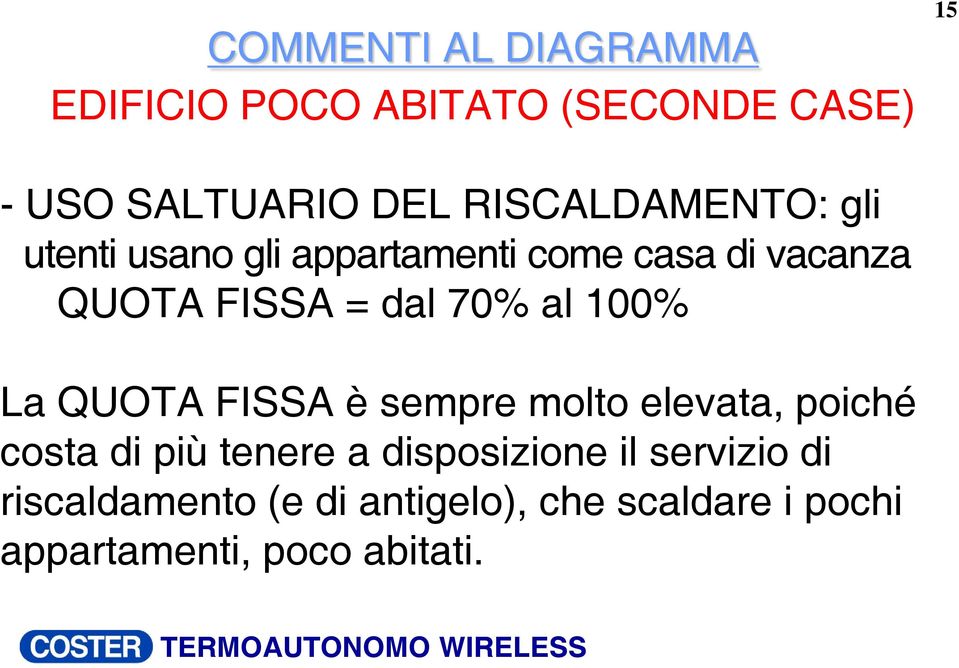 15

COMMENTI AL DIAGRAMMA

EDIFICIO POCO ABITATO (SECONDE CASE)

- USO SALTUARIO DEL RISCALDAMENTO: gli utenti usano gli appartamenti come casa di vacanza
QUOTA FISSA = dal 70% al 100%

La QUOTA FISSA è sempre molto elevata, poiché costa di più tenere a disposizione il servizio di riscaldamento (e di antigelo), che scaldare i pochi appartamenti, poco abitati.

COSTER TERMOAUTONOMO WIRELESS